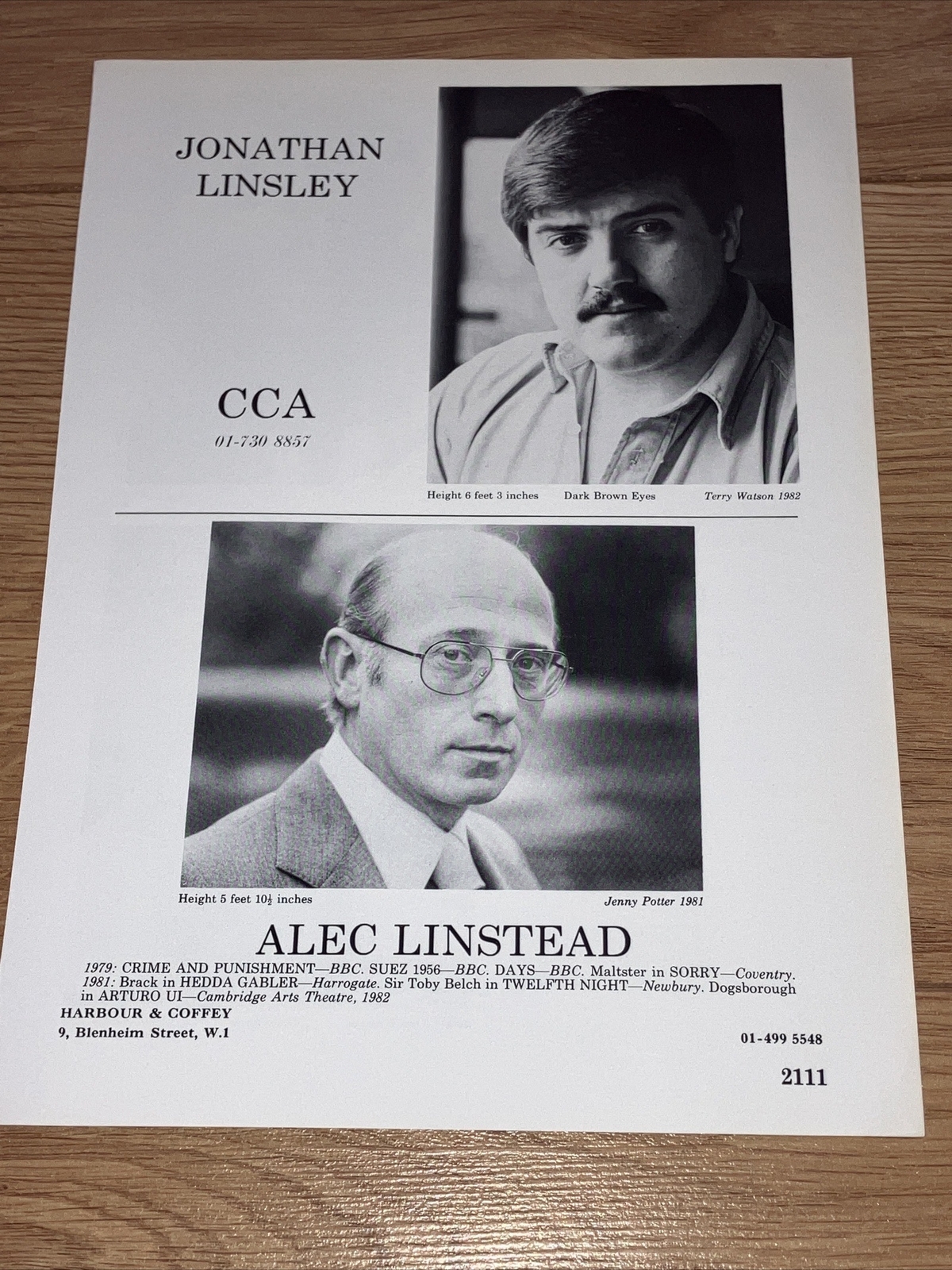 JONATHAN LINSLEY

CCA
01-730 8857

Height 6 feet 3 inches Dark Brown Eyes Terry Watson 1982

Height 5 feet $10\frac{1}{2}$ inches Jenny Potter 1981

ALEC LINSTEAD

1979: CRIME AND PUNISHMENT—BBC. SUEZ 1956—BBC. DAYS—BBC. Maltster in SORRY—Coventry. 1981: Brack in HEDDA GABLER—Harrogate. Sir Toby Belch in TWELFTH NIGHT—Newbury. Dogsborough in ARTURO UI—Cambridge Arts Theatre, 1982

HARBOUR & COFFEY
9, Blenheim Street, W.1

01-499 5548

2111